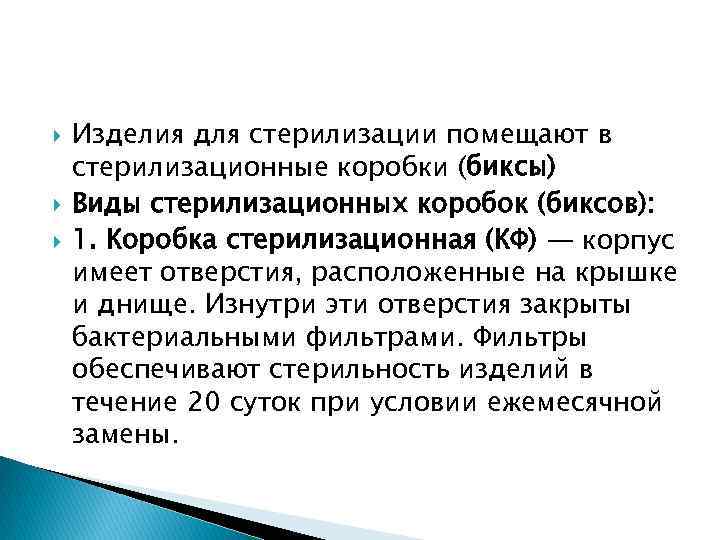 Изделия для стерилизации помещают в стерилизационные коробки (биксы)

Виды стерилизационных коробок (биксов):

1. Коробка стерилизационная (КФ) — корпус имеет отверстия, расположенные на крышке и днище. Изнутри эти отверстия закрыты бактериальными фильтрами. Фильтры обеспечивают стерильность изделий в течение 20 суток при условии ежемесячной замены.